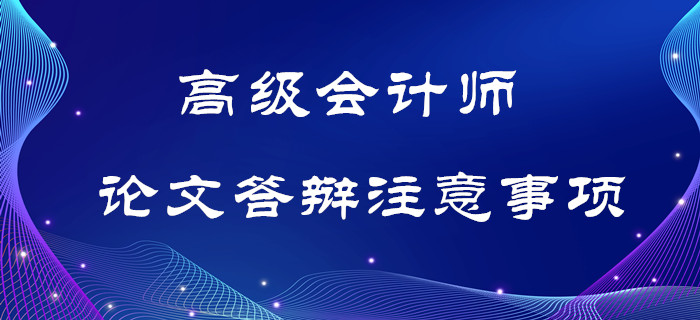 高级会计师

论文答辩注意事项